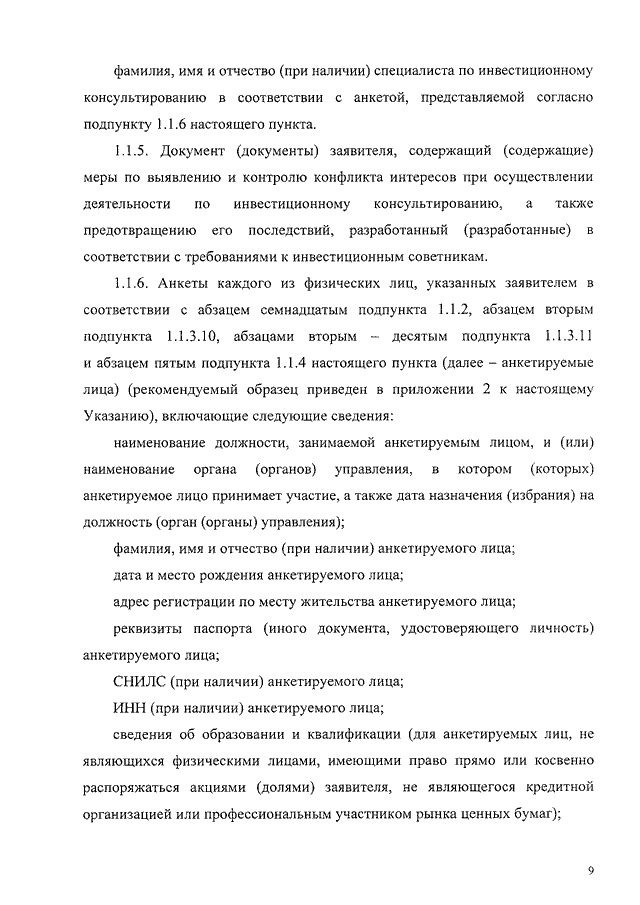 фамилия, имя и отчество (при наличии) специалиста по инвестиционному консультированию в соответствии с анкетой, представляемой согласно подпункту 1.1.6 настоящего пункта.

1.1.5. Документ (документы) заявителя, содержащий (содержащие) меры по выявлению и контролю конфликта интересов при осуществлении деятельности по инвестиционному консультированию, а также предотвращению его последствий, разработанный (разработанные) в соответствии с требованиями к инвестиционным советникам.

1.1.6. Анкеты каждого из физических лиц, указанных заявителем в соответствии с абзацем семнадцатым подпункта 1.1.2, абзацем вторым подпункта 1.1.3.10, абзацами вторым – десятым подпункта 1.1.3.11 и абзацем пятым подпункта 1.1.4 настоящего пункта (далее – анкетируемые лица) (рекомендуемый образец приведен в приложении 2 к настоящему Указанию), включающие следующие сведения:

наименование должности, занимаемой анкетируемым лицом, и (или) наименование органа (органов) управления, в котором (которых) анкетируемое лицо принимает участие, а также дата назначения (избрания) на должность (орган (органы) управления);

фамилия, имя и отчество (при наличии) анкетируемого лица;

дата и место рождения анкетируемого лица;

адрес регистрации по месту жительства анкетируемого лица;

реквизиты паспорта (иного документа, удостоверяющего личность) анкетируемого лица;

СНИЛС (при наличии) анкетируемого лица;

ИНН (при наличии) анкетируемого лица;

сведения об образовании и квалификации (для анкетируемых лиц, не являющихся физическими лицами, имеющими право прямо или косвенно распоряжаться акциями (долями) заявителя, не являющегося кредитной организацией или профессиональным участником рынка ценных бумаг);

9